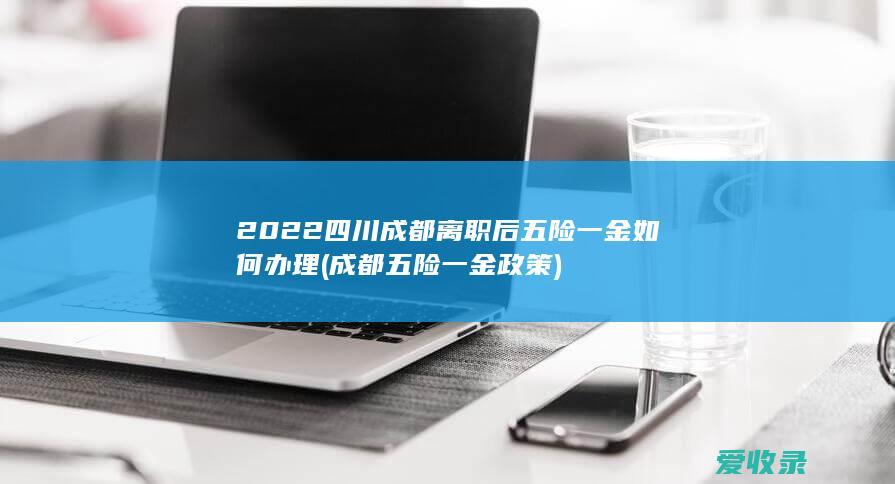 2022四川成都离职后五险一金如何办理(成都五险一金政策)

爱收录